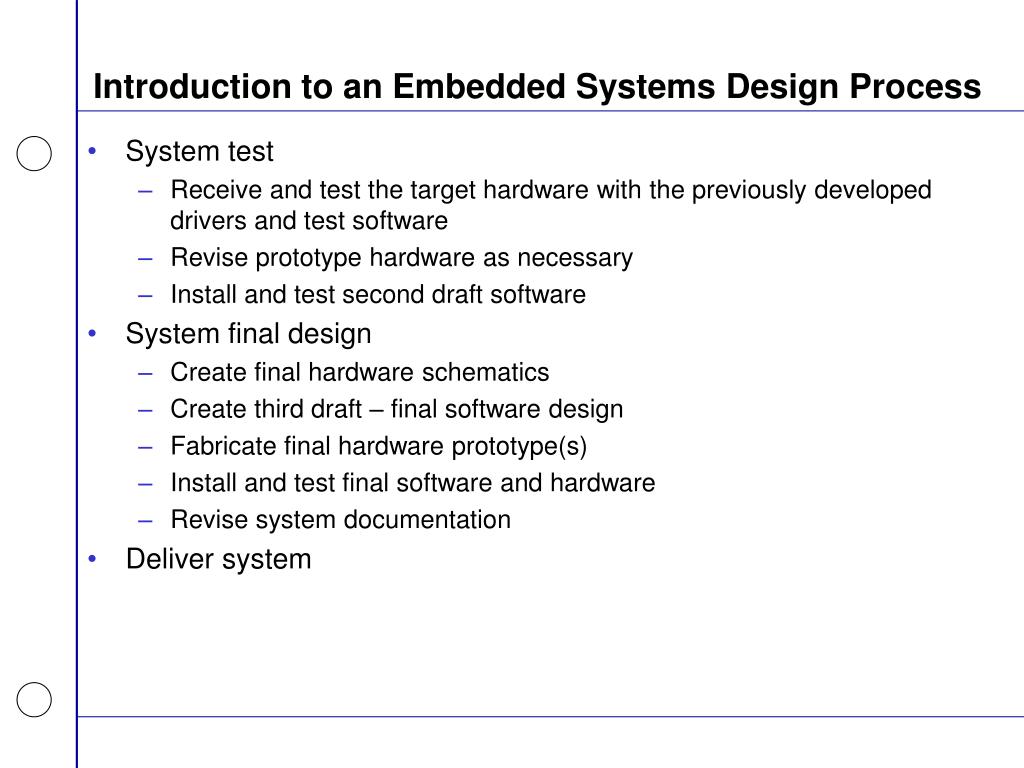 Introduction to an Embedded Systems Design Process

• System test
  – Receive and test the target hardware with the previously developed drivers and test software
  – Revise prototype hardware as necessary
  – Install and test second draft software
• System final design
  – Create final hardware schematics
  – Create third draft – final software design
  – Fabricate final hardware prototype(s)
  – Install and test final software and hardware
  – Revise system documentation
• Deliver system